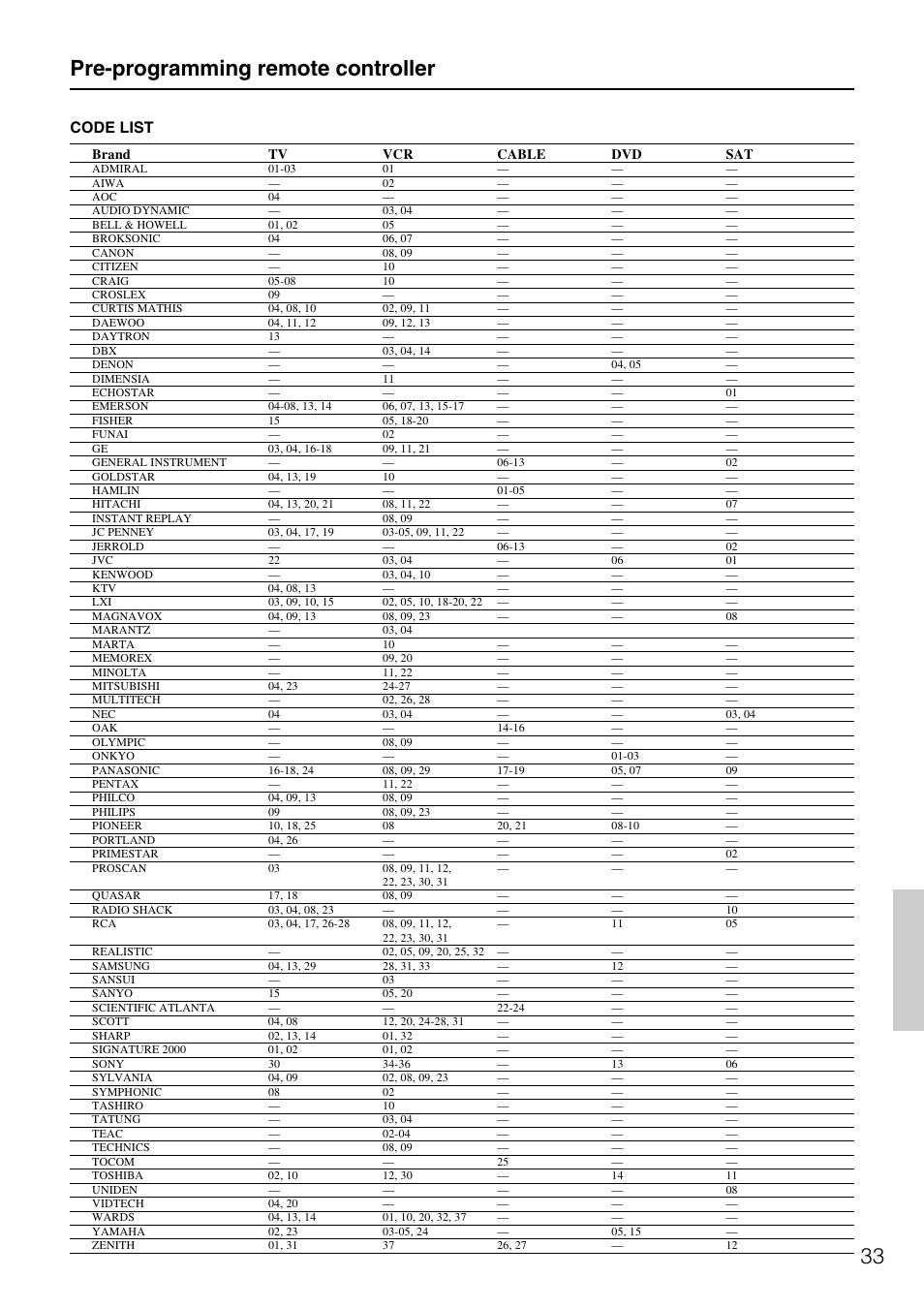 Pre-programming remote controller

CODE LIST

| Brand | TV | VCR | CABLE | DVD | SAT |
|---|---|---|---|---|---|
| ADMIRAL | 01-03 | 01 | — | — | — |
| AIWA | — | 02 | — | — | — |
| AOC | 04 | — | — | — | — |
| AUDIO DYNAMIC | — | 03, 04 | — | — | — |
| BELL & HOWELL | 01, 02 | 05 | — | — | — |
| BROKSONIC | 04 | 06, 07 | — | — | — |
| CANON | — | 08, 09 | — | — | — |
| CITIZEN | — | 10 | — | — | — |
| CRAIG | 05-08 | 10 | — | — | — |
| CROSLEX | 09 | — | — | — | — |
| CURTIS MATHIS | 04, 08, 10 | 02, 09, 11 | — | — | — |
| DAEWOO | 04, 11, 12 | 09, 12, 13 | — | — | — |
| DAYTRON | 13 | — | — | — | — |
| DBX | — | 03, 04, 14 | — | — | — |
| DENON | — | — | — | 04, 05 | — |
| DIMENSIA | — | 11 | — | — | — |
| ECHOSTAR | — | — | — | — | 01 |
| EMERSON | 04-08, 13, 14 | 06, 07, 13, 15-17 | — | — | — |
| FISHER | 15 | 05, 18-20 | — | — | — |
| FUNAI | — | 02 | — | — | — |
| GE | 03, 04, 16-18 | 09, 11, 21 | — | — | — |
| GENERAL INSTRUMENT | — | — | 06-13 | — | 02 |
| GOLDSTAR | 04, 13, 19 | 10 | — | — | — |
| HAMLIN | — | — | 01-05 | — | — |
| HITACHI | 04, 13, 20, 21 | 08, 11, 22 | — | — | 07 |
| INSTANT REPLAY | — | 08, 09 | — | — | — |
| JC PENNEY | 03, 04, 17, 19 | 03-05, 09, 11, 22 | — | — | — |
| JERROLD | — | — | 06-13 | — | 02 |
| JVC | 22 | 03, 04 | — | 06 | 01 |
| KENWOOD | — | 03, 04, 10 | — | — | — |
| KTV | 04, 08, 13 | — | — | — | — |
| LXI | 03, 09, 10, 15 | 02, 05, 10, 18-20, 22 | — | — | — |
| MAGNAVOX | 04, 09, 13 | 08, 09, 23 | — | — | 08 |
| MARANTZ | — | 03, 04 | | | |
| MARTA | — | 10 | — | — | — |
| MEMOREX | — | 09, 20 | — | — | — |
| MINOLTA | — | 11, 22 | — | — | — |
| MITSUBISHI | 04, 23 | 24-27 | — | — | — |
| MULTITECH | — | 02, 26, 28 | — | — | — |
| NEC | 04 | 03, 04 | — | — | 03, 04 |
| OAK | — | — | 14-16 | — | — |
| OLYMPIC | — | 08, 09 | — | — | — |
| ONKYO | — | — | — | 01-03 | — |
| PANASONIC | 16-18, 24 | 08, 09, 29 | 17-19 | 05, 07 | 09 |
| PENTAX | — | 11, 22 | — | — | — |
| PHILCO | 04, 09, 13 | 08, 09 | — | — | — |
| PHILIPS | 09 | 08, 09, 23 | — | — | — |
| PIONEER | 10, 18, 25 | 08 | 20, 21 | 08-10 | — |
| PORTLAND | 04, 26 | — | — | — | — |
| PRIMESTAR | — | — | — | — | 02 |
| PROSCAN | 03 | 08, 09, 11, 12, 22, 23, 30, 31 | — | — | — |
| QUASAR | 17, 18 | 08, 09 | — | — | — |
| RADIO SHACK | 03, 04, 08, 23 | — | — | — | 10 |
| RCA | 03, 04, 17, 26-28 | 08, 09, 11, 12, 22, 23, 30, 31 | — | 11 | 05 |
| REALISTIC | — | 02, 05, 09, 20, 25, 32 | — | — | — |
| SAMSUNG | 04, 13, 29 | 28, 31, 33 | — | 12 | — |
| SANSUI | — | 03 | — | — | — |
| SANYO | 15 | 05, 20 | — | — | — |
| SCIENTIFIC ATLANTA | — | — | 22-24 | — | — |
| SCOTT | 04, 08 | 12, 20, 24-28, 31 | — | — | — |
| SHARP | 02, 13, 14 | 01, 32 | — | — | — |
| SIGNATURE 2000 | 01, 02 | 01, 02 | — | — | — |
| SONY | 30 | 34-36 | — | 13 | 06 |
| SYLVANIA | 04, 09 | 02, 08, 09, 23 | — | — | — |
| SYMPHONIC | 08 | 02 | — | — | — |
| TASHIRO | — | 10 | — | — | — |
| TATUNG | — | 03, 04 | — | — | — |
| TEAC | — | 02-04 | — | — | — |
| TECHNICS | — | 08, 09 | — | — | — |
| TOCOM | — | — | 25 | — | — |
| TOSHIBA | 02, 10 | 12, 30 | — | 14 | 11 |
| UNIDEN | — | — | — | — | 08 |
| VIDTECH | 04, 20 | — | — | — | — |
| WARDS | 04, 13, 14 | 01, 10, 20, 32, 37 | — | — | — |
| YAMAHA | 02, 23 | 03-05, 24 | — | 05, 15 | — |
| ZENITH | 01, 31 | 37 | 26, 27 | — | 12 |

33